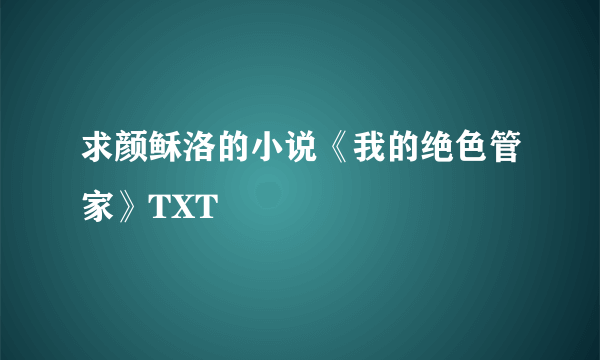 求颜稣洛的小说《我的绝色管家》TXT